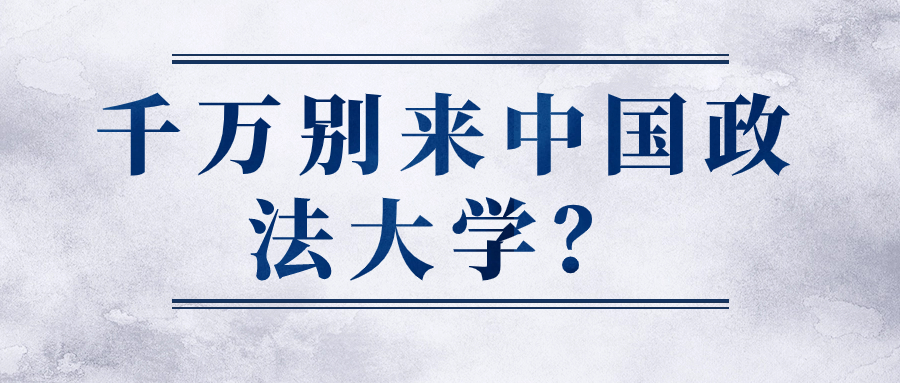 千万别来中国政法大学？